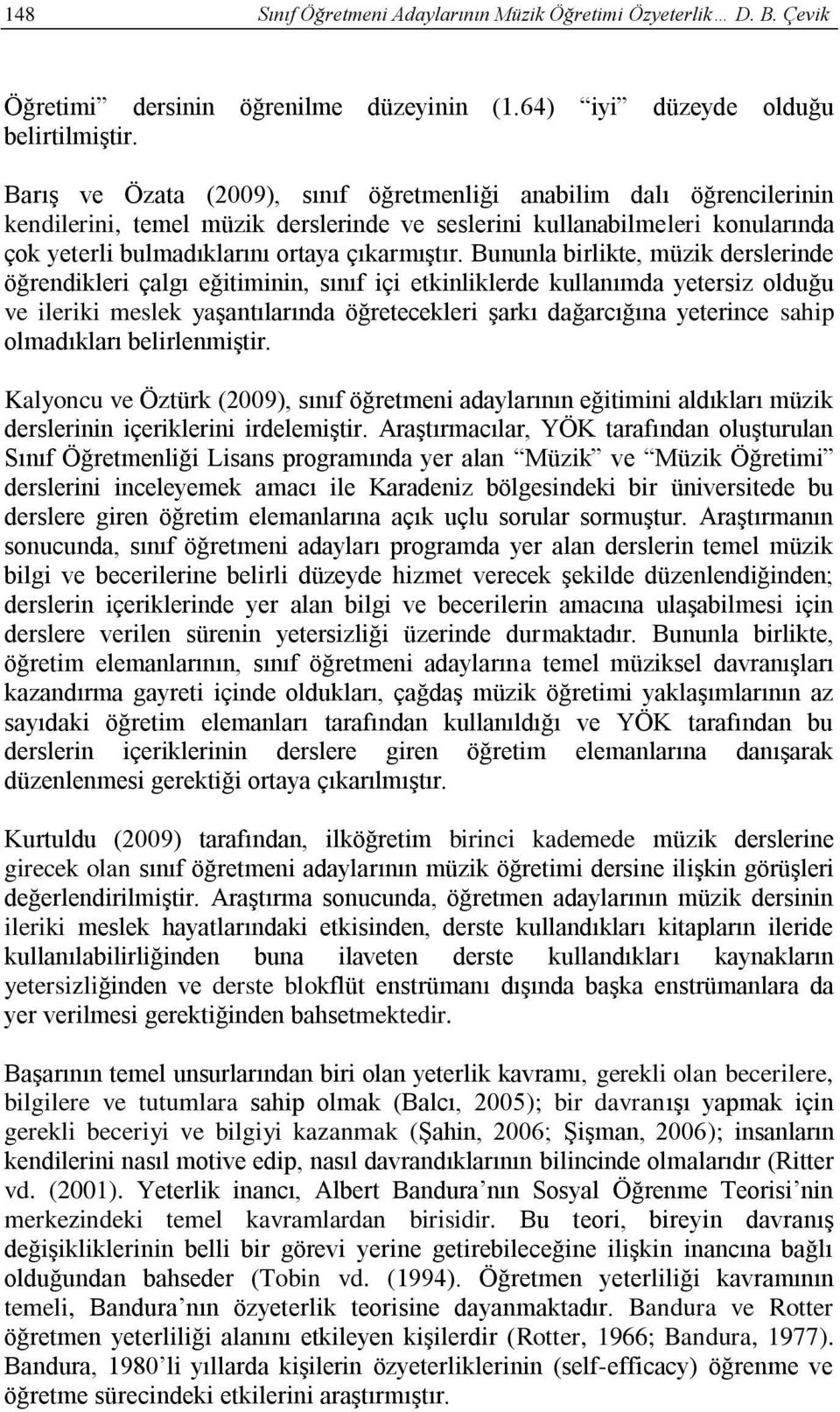 148 Sınıf Öğretmeni Adaylarının Müzik Öğretimi Özyeterlik… D. B. Çevik

Öğretimi” dersinin öğrenilme düzeyinin (1.64) “iyi” düzeyde olduğu belirtilmiştir.

Barış ve Özata (2009), sınıf öğretmenliği anabilim dalı öğrencilerinin kendilerini, temel müzik derslerinde ve seslerini kullanabilmeleri konularında çok yeterli bulmadıklarını ortaya çıkarmıştır. Bununla birlikte, müzik derslerinde öğrendikleri çalgı eğitiminin, sınıf içi etkinliklerde kullanımda yetersiz olduğu ve ileriki meslek yaşantılarında öğretecekleri şarkı dağarcığına yeterince sahip olmadıkları belirlenmiştir.

Kalyoncu ve Öztürk (2009), sınıf öğretmeni adaylarının eğitimini aldıkları müzik derslerinin içeriklerini irdelemiştir. Araştırmacılar, YÖK tarafından oluşturulan Sınıf Öğretmenliği Lisans programında yer alan “Müzik” ve “Müzik Öğretimi” derslerini inceleyemek amacı ile Karadeniz bölgesindeki bir üniversitede bu derslere giren öğretim elemanlarına açık uçlu sorular sormuştur. Araştırmanın sonucunda, sınıf öğretmeni adayları programda yer alan derslerin temel müzik bilgi ve becerilerine belirli düzeyde hizmet verecek şekilde düzenlendiğinden; derslerin içeriklerinde yer alan bilgi ve becerilerin amacına ulaşabilmesi için derslere verilen sürenin yetersizliği üzerinde durmaktadır. Bununla birlikte, öğretim elemanlarının, sınıf öğretmeni adaylarına temel müziksel davranışları kazandırma gayreti içinde oldukları, çağdaş müzik öğretimi yaklaşımlarının az sayıdaki öğretim elemanları tarafından kullanıldığı ve YÖK tarafından bu derslerin içeriklerinin derslere giren öğretim elemanlarına danışarak düzenlenmesi gerektiği ortaya çıkarılmıştır.

Kurtuldu (2009) tarafından, ilköğretim birinci kademede müzik derslerine girecek olan sınıf öğretmeni adaylarının müzik öğretimi dersine ilişkin görüşleri değerlendirilmiştir. Araştırma sonucunda, öğretmen adaylarının müzik dersinin ileriki meslek hayatlarındaki etkisinden, derste kullandıkları kitapların ileride kullanılabilirliğinden buna ilaveten derste kullandıkları kaynakların yetersizliğinden ve derste blokflüt enstrümanı dışında başka enstrümanlara da yer verilmesi gerektiğinden bahsetmektedir.

Başarının temel unsurlarından biri olan yeterlik kavramı, gerekli olan becerilere, bilgilere ve tutumlara sahip olmak (Balcı, 2005); bir davranışı yapmak için gerekli beceriyi ve bilgiyi kazanmak (Şahin, 2006; Şişman, 2006); insanların kendilerini nasıl motive edip, nasıl davrandıklarının bilincinde olmalarıdır (Ritter vd. (2001). Yeterlik inancı, Albert Bandura’nın Sosyal Öğrenme Teorisi’nin merkezindeki temel kavramlardan birisidir. Bu teori, bireyin davranış değişikliklerinin belli bir görevi yerine getirebileceğine ilişkin inancına bağlı olduğundan bahseder (Tobin vd. (1994). Öğretmen yeterliliği kavramının temeli, Bandura’nın özyeterlik teorisine dayanmaktadır. Bandura ve Rotter öğretmen yeterliliği alanını etkileyen kişilerdir (Rotter, 1966; Bandura, 1977). Bandura, 1980’li yıllarda kişilerin özyeterliklerinin (self-efficacy) öğrenme ve öğretme sürecindeki etkilerini araştırmıştır.